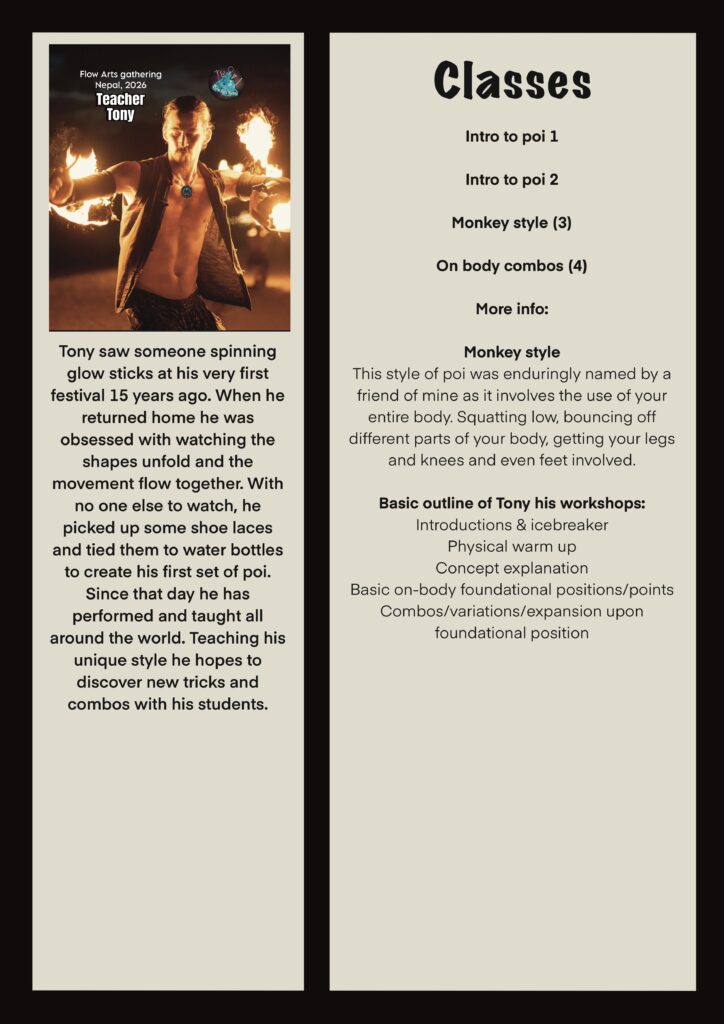 Flow Arts gathering
Nepal, 2026
Teacher
Tony

Tony saw someone spinning glow sticks at his very first festival 15 years ago. When he returned home he was obsessed with watching the shapes unfold and the movement flow together. With no one else to watch, he picked up some shoe laces and tied them to water bottles to create his first set of poi. Since that day he has performed and taught all around the world. Teaching his unique style he hopes to discover new tricks and combos with his students.

Classes

Intro to poi 1

Intro to poi 2

Monkey style (3)

On body combos (4)

More info:

Monkey style
This style of poi was enduringly named by a friend of mine as it involves the use of your entire body. Squatting low, bouncing off different parts of your body, getting your legs and knees and even feet involved.

Basic outline of Tony his workshops:
Introductions & icebreaker
Physical warm up
Concept explanation
Basic on-body foundational positions/points
Combos/variations/expansion upon foundational position